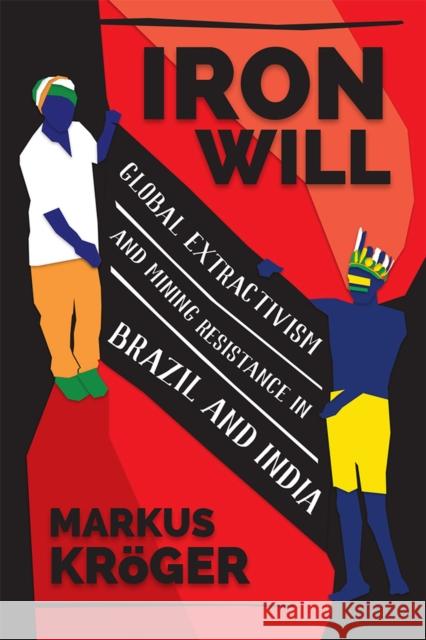 IRON WILL

GLOBAL EXTRACTIVISM AND MINING RESISTANCE IN BRAZIL AND INDIA

MARKUS KRöGER